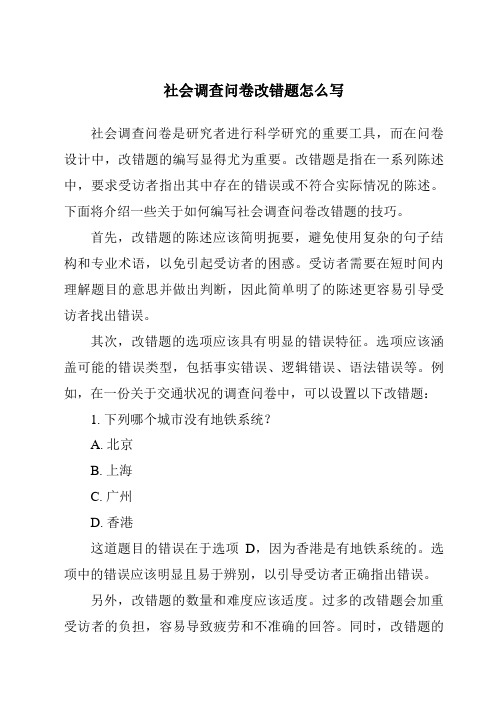 社会调查问卷改错题怎么写

社会调查问卷是研究者进行科学研究的重要工具，而在问卷设计中，改错题的编写显得尤为重要。改错题是指在一系列陈述中，要求受访者指出其中存在的错误或不符合实际情况的陈述。下面将介绍一些关于如何编写社会调查问卷改错题的技巧。

首先，改错题的陈述应该简明扼要，避免使用复杂的句子结构和专业术语，以免引起受访者的困惑。受访者需要在短时间内理解题目的意思并做出判断，因此简单明了的陈述更容易引导受访者找出错误。

其次，改错题的选项应该具有明显的错误特征。选项应该涵盖可能的错误类型，包括事实错误、逻辑错误、语法错误等。例如，在一份关于交通状况的调查问卷中，可以设置以下改错题：

1. 下列哪个城市没有地铁系统？

A. 北京

B. 上海

C. 广州

D. 香港

这道题目的错误在于选项 D，因为香港是有地铁系统的。选项中的错误应该明显且易于辨别，以引导受访者正确指出错误。

另外，改错题的数量和难度应该适度。过多的改错题会加重受访者的负担，容易导致疲劳和不准确的回答。同时，改错题的